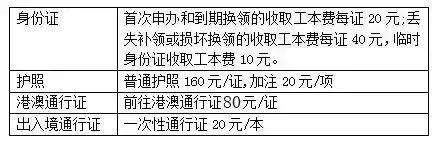 | 身份证 | 首次申办和到期换领的收取工本费每证 20 元;丢失补领或损坏换领的收取工本费每证 40 元，临时身份证收取工本费 10 元。 |
|---|---|
| 护照 | 普通护照 160 元/证,加注 20 元/项 |
| 港澳通行证 | 前往港澳通行证80元/证 |
| 出入境通行证 | 一次性通行证 20 元/本 |